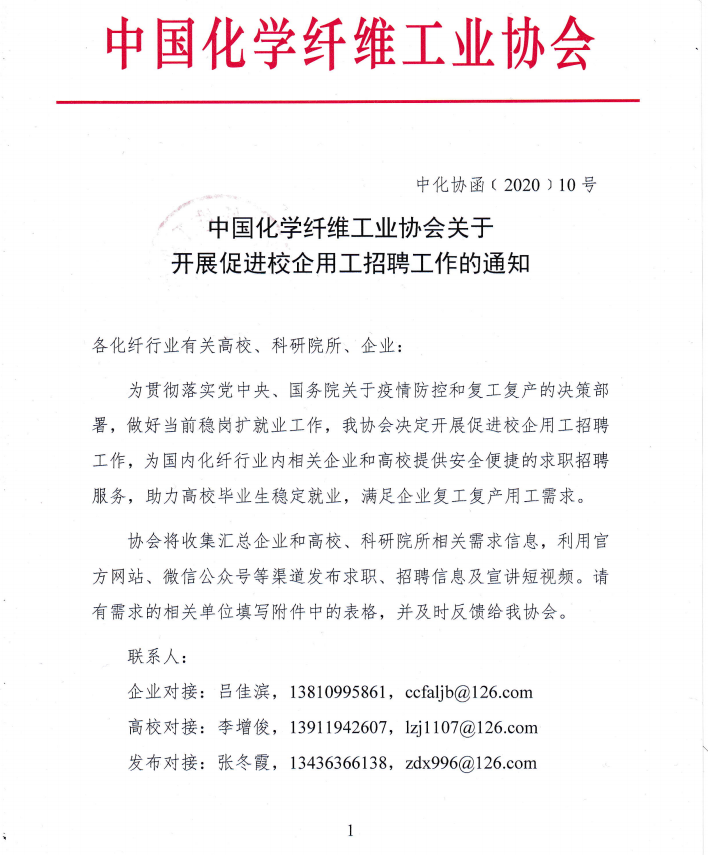 中国化学纤维工业协会

中化协函（2020）10号

中国化学纤维工业协会关于
开展促进校企用工招聘工作的通知

各化纤行业有关高校、科研院所、企业：

为贯彻落实党中央、国务院关于疫情防控和复工复产的决策部署，做好当前稳岗扩就业工作，我协会决定开展促进校企用工招聘工作，为国内化纤行业内相关企业和高校提供安全便捷的求职招聘服务，助力高校毕业生稳定就业，满足企业复工复产用工需求。

协会将收集汇总企业和高校、科研院所相关需求信息，利用官方网站、微信公众号等渠道发布求职、招聘信息及宣讲短视频。请有需求的相关单位填写附件中的表格，并及时反馈给我协会。

联系人：

企业对接：吕佳滨，13810995861，ccfaljb@126.com

高校对接：李增俊，13911942607，lzj1107@126.com

发布对接：张冬霞，13436366138，zdx996@126.com

1